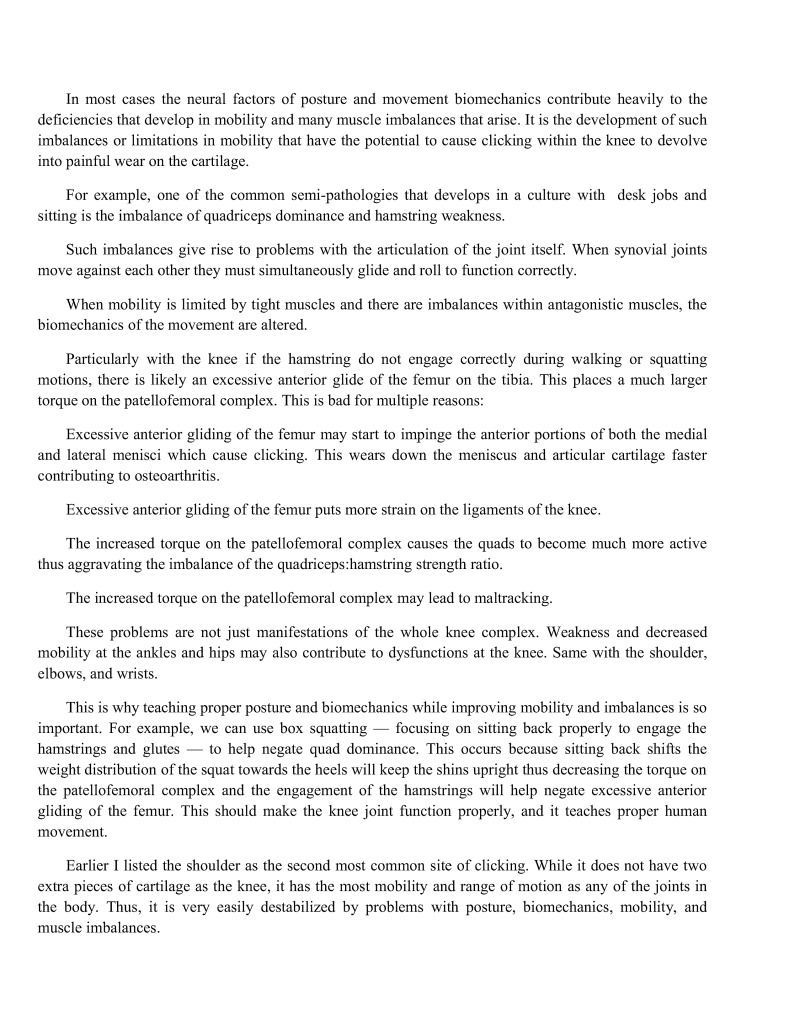 In most cases the neural factors of posture and movement biomechanics contribute heavily to the deficiencies that develop in mobility and many muscle imbalances that arise. It is the development of such imbalances or limitations in mobility that have the potential to cause clicking within the knee to devolve into painful wear on the cartilage.

For example, one of the common semi-pathologies that develops in a culture with desk jobs and sitting is the imbalance of quadriceps dominance and hamstring weakness.

Such imbalances give rise to problems with the articulation of the joint itself. When synovial joints move against each other they must simultaneously glide and roll to function correctly.

When mobility is limited by tight muscles and there are imbalances within antagonistic muscles, the biomechanics of the movement are altered.

Particularly with the knee if the hamstring do not engage correctly during walking or squatting motions, there is likely an excessive anterior glide of the femur on the tibia. This places a much larger torque on the patellofemoral complex. This is bad for multiple reasons:

Excessive anterior gliding of the femur may start to impinge the anterior portions of both the medial and lateral menisci which cause clicking. This wears down the meniscus and articular cartilage faster contributing to osteoarthritis.

Excessive anterior gliding of the femur puts more strain on the ligaments of the knee.

The increased torque on the patellofemoral complex causes the quads to become much more active thus aggravating the imbalance of the quadriceps:hamstring strength ratio.

The increased torque on the patellofemoral complex may lead to maltracking.

These problems are not just manifestations of the whole knee complex. Weakness and decreased mobility at the ankles and hips may also contribute to dysfunctions at the knee. Same with the shoulder, elbows, and wrists.

This is why teaching proper posture and biomechanics while improving mobility and imbalances is so important. For example, we can use box squatting — focusing on sitting back properly to engage the hamstrings and glutes — to help negate quad dominance. This occurs because sitting back shifts the weight distribution of the squat towards the heels will keep the shins upright thus decreasing the torque on the patellofemoral complex and the engagement of the hamstrings will help negate excessive anterior gliding of the femur. This should make the knee joint function properly, and it teaches proper human movement.

Earlier I listed the shoulder as the second most common site of clicking. While it does not have two extra pieces of cartilage as the knee, it has the most mobility and range of motion as any of the joints in the body. Thus, it is very easily destabilized by problems with posture, biomechanics, mobility, and muscle imbalances.